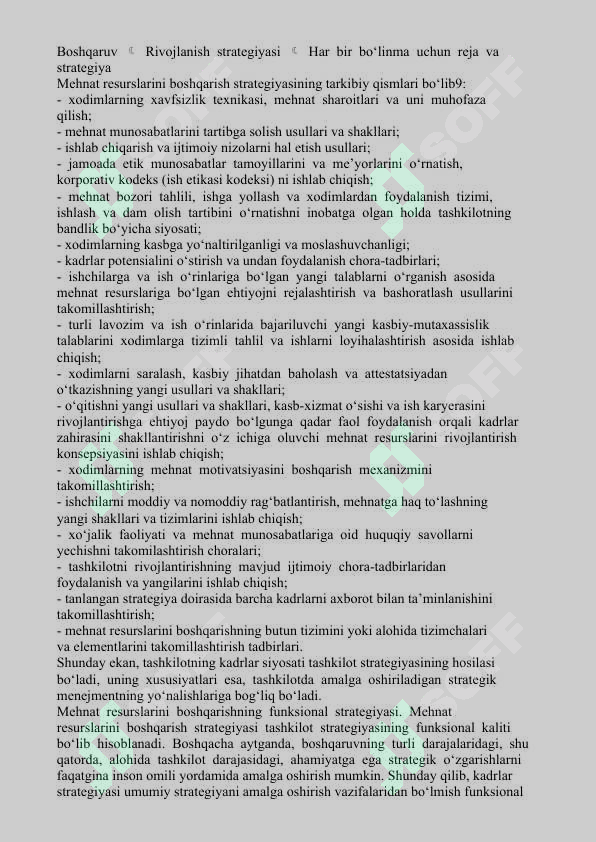 Boshqaruv ☾ Rivojlanish strategiyasi ☾ Har bir bo‘linma uchun reja va strategiya
Mehnat resurslarini boshqarish strategiyasining tarkibiy qismlari bo‘lib9:
- xodimlarning xavfsizlik texnikasi, mehnat sharoitlari va uni muhofaza qilish;
- mehnat munosabatlarini tartibga solish usullari va shakllari;
- ishlab chiqarish va ijtimoiy nizolarni hal etish usullari;
- jamoada etik munosabatlar tamoyillarini va me’yorlarini o‘rnatish, korporativ kodeks (ish etikasi kodeksi) ni ishlab chiqish;
- mehnat bozori tahlili, ishga yollash va xodimlardan foydalanish tizimi, ishlash va dam olish tartibini o‘rnatishni inobatga olgan holda tashkilotning bandlik bo‘yicha siyosati;
- xodimlarning kasbga yo‘naltirilganligi va moslashuvchanligi;
- kadrlar potensialini o‘stirish va undan foydalanish chora-tadbirlari;
- ishchilarga va ish o‘rinlariga bo‘lgan yangi talablarni o‘rganish asosida mehnat resurslariga bo‘lgan ehtiyojni rejalashtirish va bashoratlash usullarini takomillashtirish;
- turli lavozim va ish o‘rinlarida bajariluvchi yangi kasbiy-mutaxassislik talablarini xodimlarga tizimli tahlil va ishlarni loyihalashtirish asosida ishlab chiqish;
- xodimlarni saralash, kasbiy jihatdan baholash va attestatsiyadan o‘tkazishning yangi usullari va shakllari;
- o‘qitishni yangi usullari va shakllari, kasb-xizmat o‘sishi va ish karyerasini rivojlantirishga ehtiyoj paydo bo‘lgunga qadar faol foydalanish orqali kadrlar zahirasini shakllantirishni o‘z ichiga oluvchi mehnat resurslarini rivojlantirish konsepsiyasini ishlab chiqish;
- xodimlarning mehnat motivatsiyasini boshqarish mexanizmini takomillashtirish;
- ishchilarni moddiy va nomoddiy rag‘batlantirish, mehnatga haq to‘lashning yangi shakllari va tizimlarini ishlab chiqish;
- xo‘jalik faoliyati va mehnat munosabatlariga oid huquqiy savollarni yechishni takomilashtirish choralari;
- tashkilotni rivojlantirishning mavjud ijtimoiy chora-tadbirlaridan foydalanish va yangilarini ishlab chiqish;
- tanlangan strategiya doirasida barcha kadrlarni axborot bilan ta’minlanishini takomillashtirish;
- mehnat resurslarini boshqarishning butun tizimini yoki alohida tizimchalari va elementlarini takomillashtirish tadbirlari.
Shunday ekan, tashkilotning kadrlar siyosati tashkilot strategiyasining hosilasi bo‘ladi, uning xususiyatlari esa, tashkilotda amalga oshiriladigan strategik menejmentning yo‘nalishlariga bog‘liq bo‘ladi.
Mehnat resurslarini boshqarishning funksional strategiyasi. Mehnat resurslarini boshqarish strategiyasi tashkilot strategiyasining funksional kaliti bo‘lib hisoblanadi. Boshqacha aytganda, boshqaruvning turli darajalaridagi, shu qatorda, alohida tashkilot darajasidagi, ahamiyatga ega strategik o‘zgarishlarni faqatgina inson omili yordamida amalga oshirish mumkin. Shunday qilib, kadrlar strategiyasi umumiy strategiyani amalga oshirish vazifalaridan bo‘lmish funksional